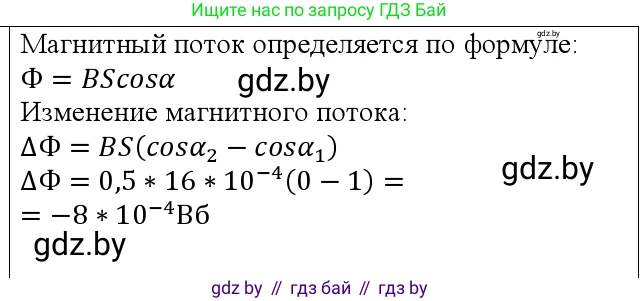 Ищите нас по запросу ГДЗ Бай

gdz.by

Магнитный поток определяется по формуле:
$\Phi = BScos\alpha$ gdz.by
Изменение магнитного потока:
$\Delta\Phi = BS(cos\alpha_2 - cos\alpha_1)$
$\Delta\Phi = 0,5 * 16 * 10^{-4}(0 - 1) =$ gdz.by
$= -8 * 10^{-4}$Вб
gdz.by

gdz by // гдз бай // гдз by